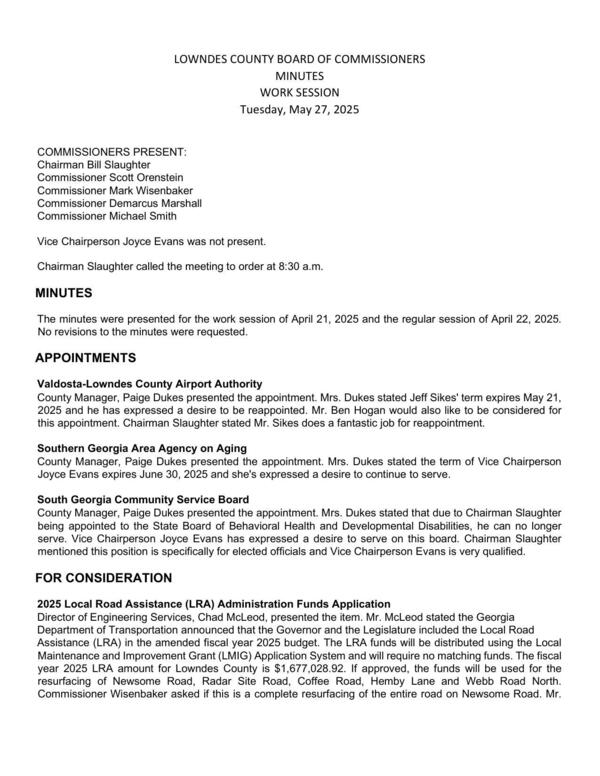 LOWNDES COUNTY BOARD OF COMMISSIONERS
MINUTES
WORK SESSION
Tuesday, May 27, 2025

COMMISSIONERS PRESENT:
Chairman Bill Slaughter
Commissioner Scott Orenstein
Commissioner Mark Wisenbaker
Commissioner Demarcus Marshall
Commissioner Michael Smith

Vice Chairperson Joyce Evans was not present.

Chairman Slaughter called the meeting to order at 8:30 a.m.

MINUTES

The minutes were presented for the work session of April 21, 2025 and the regular session of April 22, 2025. No revisions to the minutes were requested.

APPOINTMENTS

Valdosta-Lowndes County Airport Authority
County Manager, Paige Dukes presented the appointment. Mrs. Dukes stated Jeff Sikes' term expires May 21, 2025 and he has expressed a desire to be reappointed. Mr. Ben Hogan would also like to be considered for this appointment. Chairman Slaughter stated Mr. Sikes does a fantastic job for reappointment.

Southern Georgia Area Agency on Aging
County Manager, Paige Dukes presented the appointment. Mrs. Dukes stated the term of Vice Chairperson Joyce Evans expires June 30, 2025 and she's expressed a desire to continue to serve.

South Georgia Community Service Board
County Manager, Paige Dukes presented the appointment. Mrs. Dukes stated that due to Chairman Slaughter being appointed to the State Board of Behavioral Health and Developmental Disabilities, he can no longer serve. Vice Chairperson Joyce Evans has expressed a desire to serve on this board. Chairman Slaughter mentioned this position is specifically for elected officials and Vice Chairperson Evans is very qualified.

FOR CONSIDERATION

2025 Local Road Assistance (LRA) Administration Funds Application
Director of Engineering Services, Chad McLeod, presented the item. Mr. McLeod stated the Georgia Department of Transportation announced that the Governor and the Legislature included the Local Road Assistance (LRA) in the amended fiscal year 2025 budget. The LRA funds will be distributed using the Local Maintenance and Improvement Grant (LMIG) Application System and will require no matching funds. The fiscal year 2025 LRA amount for Lowndes County is $1,677,028.92. If approved, the funds will be used for the resurfacing of Newsome Road, Radar Site Road, Coffee Road, Hemby Lane and Webb Road North. Commissioner Wisenbaker asked if this is a complete resurfacing of the entire road on Newsome Road. Mr.